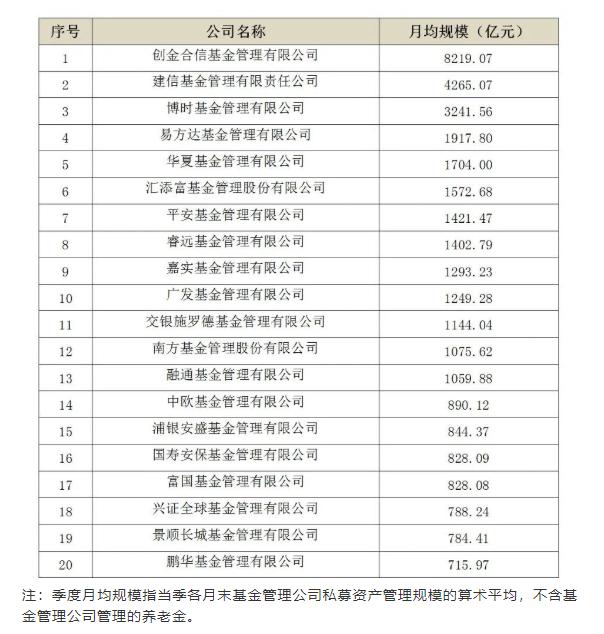 | 序号 | 公司名称 | 月均规模（亿元） |
|---|---|---|
| 1 | 创金合信基金管理有限公司 | 8219.07 |
| 2 | 建信基金管理有限责任公司 | 4265.07 |
| 3 | 博时基金管理有限公司 | 3241.56 |
| 4 | 易方达基金管理有限公司 | 1917.80 |
| 5 | 华夏基金管理有限公司 | 1704.00 |
| 6 | 汇添富基金管理股份有限公司 | 1572.68 |
| 7 | 平安基金管理有限公司 | 1421.47 |
| 8 | 睿远基金管理有限公司 | 1402.79 |
| 9 | 嘉实基金管理有限公司 | 1293.23 |
| 10 | 广发基金管理有限公司 | 1249.28 |
| 11 | 交银施罗德基金管理有限公司 | 1144.04 |
| 12 | 南方基金管理股份有限公司 | 1075.62 |
| 13 | 融通基金管理有限公司 | 1059.88 |
| 14 | 中欧基金管理有限公司 | 890.12 |
| 15 | 浦银安盛基金管理有限公司 | 844.37 |
| 16 | 国寿安保基金管理有限公司 | 828.09 |
| 17 | 富国基金管理有限公司 | 828.08 |
| 18 | 兴证全球基金管理有限公司 | 788.24 |
| 19 | 景顺长城基金管理有限公司 | 784.41 |
| 20 | 鹏华基金管理有限公司 | 715.97 |

注：季度月均规模指当季各月末基金管理公司私募资产管理规模的算术平均，不含基金管理公司管理的养老金。